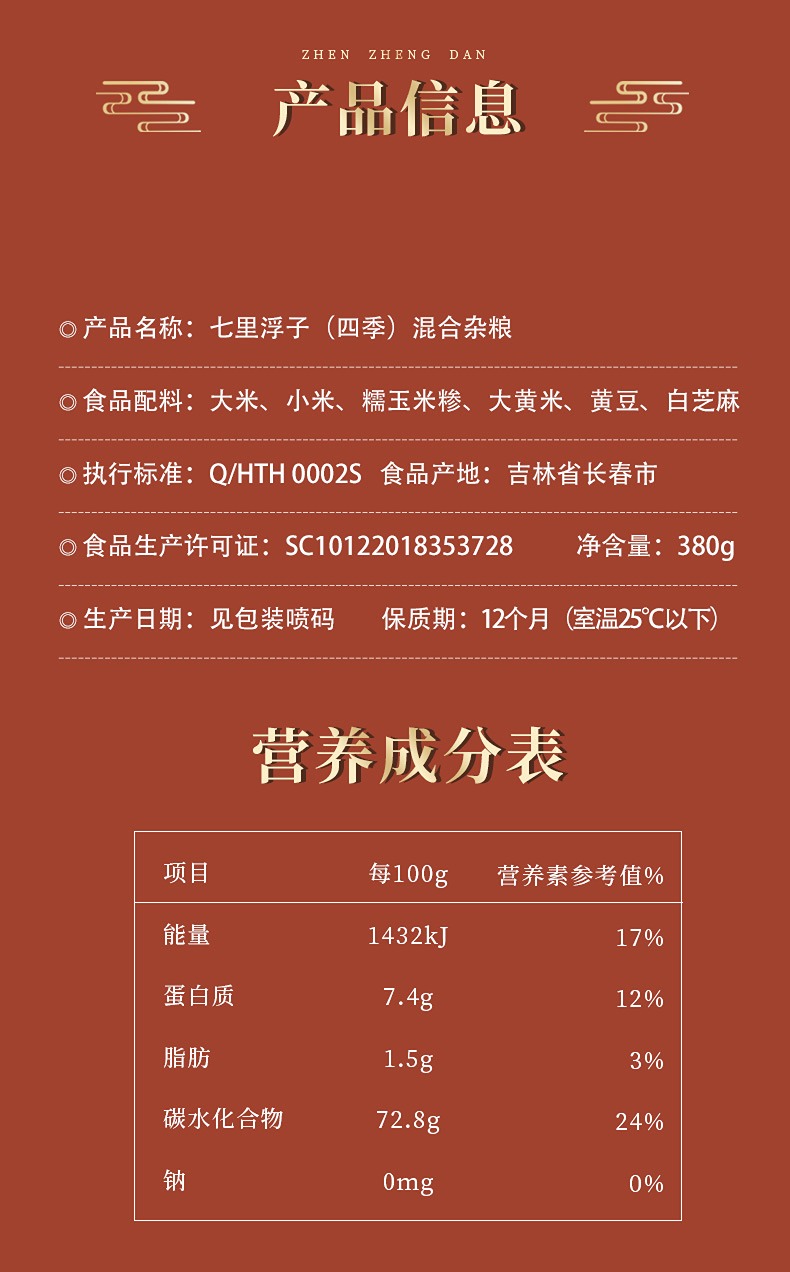 ZHEN ZHENG DAN

产品信息

◎产品名称：七里浮子（四季）混合杂粮

◎食品配料：大米、小米、糯玉米糁、大黄米、黄豆、白芝麻

◎执行标准：Q/HTH 0002S 食品产地：吉林省长春市

◎食品生产许可证：SC10122018353728 净含量：380g

◎生产日期：见包装喷码 保质期：12个月（室温25℃以下）

营养成分表

| 项目 | 每100g | 营养素参考值% |
|---|---|---|
| 能量 | 1432kJ | 17% |
| 蛋白质 | 7.4g | 12% |
| 脂肪 | 1.5g | 3% |
| 碳水化合物 | 72.8g | 24% |
| 钠 | 0mg | 0% |